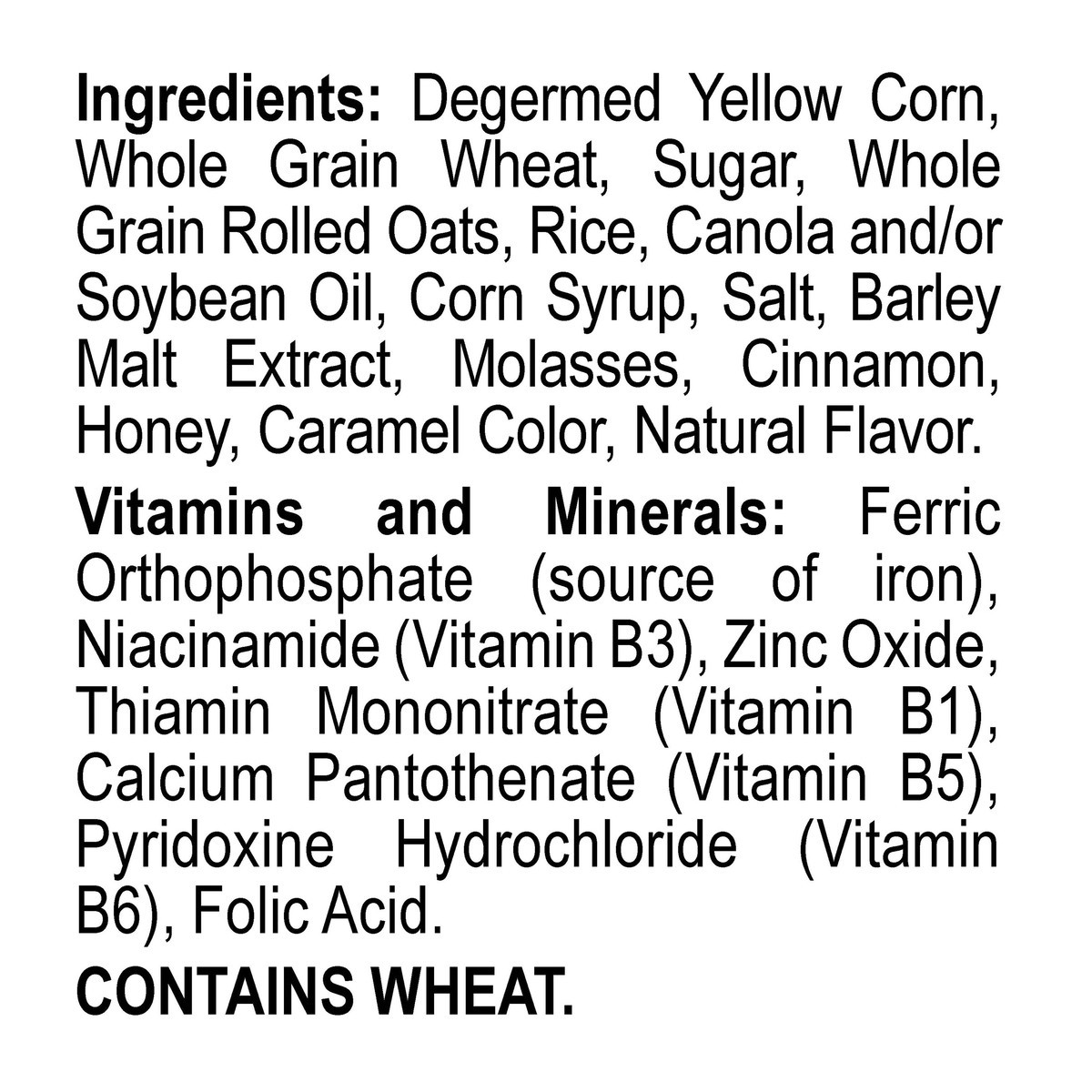 Ingredients: Degermed Yellow Corn, Whole Grain Wheat, Sugar, Whole Grain Rolled Oats, Rice, Canola and/or Soybean Oil, Corn Syrup, Salt, Barley Malt Extract, Molasses, Cinnamon, Honey, Caramel Color, Natural Flavor.

Vitamins and Minerals: Ferric Orthophosphate (source of iron), Niacinamide (Vitamin B3), Zinc Oxide, Thiamin Mononitrate (Vitamin B1), Calcium Pantothenate (Vitamin B5), Pyridoxine Hydrochloride (Vitamin B6), Folic Acid.

CONTAINS WHEAT.